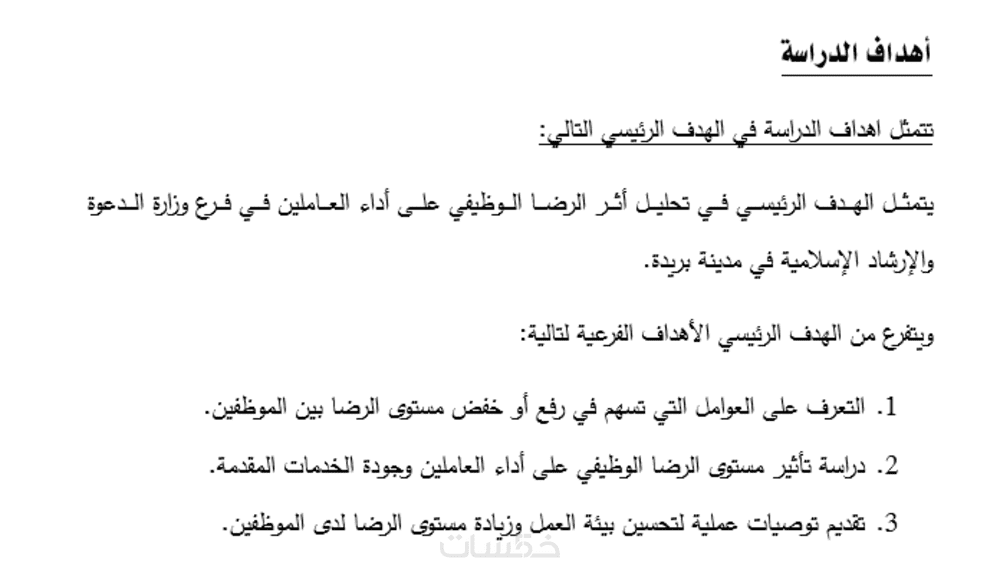 أهداف الدراسة

تتمثل اهداف الدراسة في الهدف الرئيسي التالي:

يتمثل الهدف الرئيسي في تحليل أثر الرضا الوظيفي على أداء العاملين في فرع وزارة الدعوة والإرشاد الإسلامية في مدينة بريدة.

ويتفرع من الهدف الرئيسي الأهداف الفرعية لتالية:

1. التعرف على العوامل التي تسهم في رفع أو خفض مستوى الرضا بين الموظفين.

2. دراسة تأثير مستوى الرضا الوظيفي على أداء العاملين وجودة الخدمات المقدمة.

3. تقديم توصيات عملية لتحسين بيئة العمل وزيادة مستوى الرضا لدى الموظفين.

خمسات